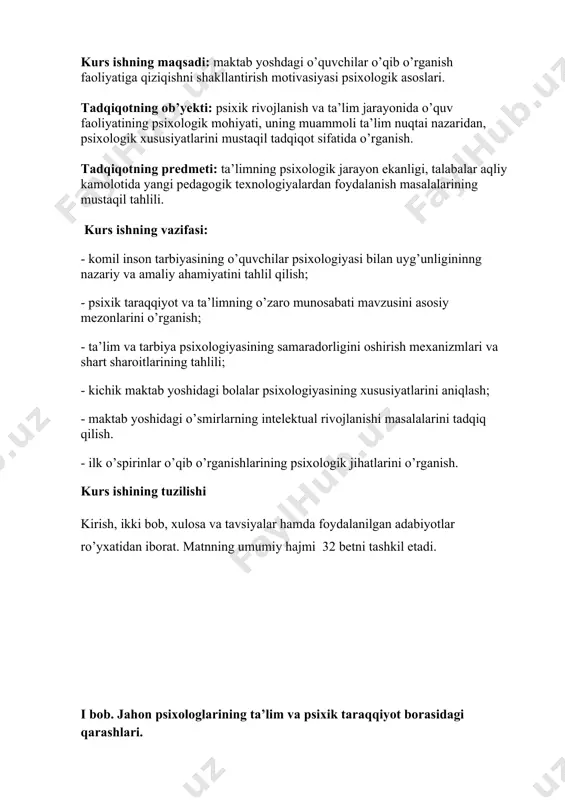 **Kurs ishning maqsadi:** maktab yoshdagi o'quvchilar o'qib o'rganish faoliyatiga qiziqishni shakllantirish motivasiyasi psixologik asoslari.

**Tadqiqotning ob'yekti:** psixik rivojlanish va ta'lim jarayonida o'quv faoliyatining psixologik mohiyati, uning muammoli ta'lim nuqtai nazaridan, psixologik xususiyatlarini mustaqil tadqiqot sifatida o'rganish.

**Tadqiqotning predmeti:** ta'limning psixologik jarayon ekanligi, talabalar aqliy kamolotida yangi pedagogik texnologiyalardan foydalanish masalalarining mustaqil tahlili.

**Kurs ishning vazifasi:**

- komil inson tarbiyasining o'quvchilar psixologiyasi bilan uyg'unligininng nazariy va amaliy ahamiyatini tahlil qilish;

- psixik taraqqiyot va ta'limning o'zaro munosabati mavzusini asosiy mezonlarini o'rganish;

- ta'lim va tarbiya psixologiyasining samaradorligini oshirish mexanizmlari va shart sharoitlarining tahlili;

- kichik maktab yoshidagi bolalar psixologiyasining xususiyatlarini aniqlash;

- maktab yoshidagi o'smirlarning intelektual rivojlanishi masalalarini tadqiq qilish.

- ilk o'spirinlar o'qib o'rganishlarining psixologik jihatlarini o'rganish.

**Kurs ishining tuzilishi**

Kirish, ikki bob, xulosa va tavsiyalar hamda foydalanilgan adabiyotlar ro'yxatidan iborat. Matnning umumiy hajmi 32 betni tashkil etadi.

**I bob. Jahon psixologlarining ta'lim va psixik taraqqiyot borasidagi qarashlari.**

FaylHub.uz